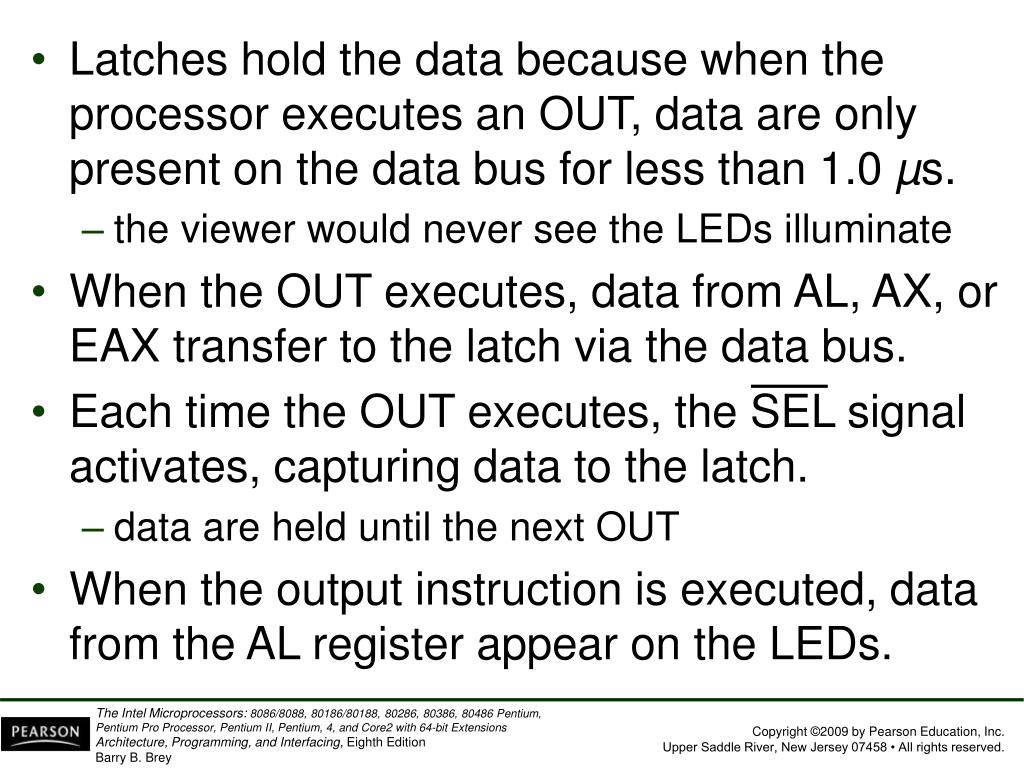 • Latches hold the data because when the processor executes an OUT, data are only present on the data bus for less than 1.0 $\mu$s.
– the viewer would never see the LEDs illuminate
• When the OUT executes, data from AL, AX, or EAX transfer to the latch via the data bus.
• Each time the OUT executes, the $\overline{SEL}$ signal activates, capturing data to the latch.
– data are held until the next OUT
• When the output instruction is executed, data from the AL register appear on the LEDs.

PEARSON

The Intel Microprocessors: 8086/8088, 80186/80188, 80286, 80386, 80486 Pentium, Pentium Pro Processor, Pentium II, Pentium, 4, and Core2 with 64-bit Extensions Architecture, Programming, and Interfacing, Eighth Edition
Barry B. Brey

Copyright ©2009 by Pearson Education, Inc.
Upper Saddle River, New Jersey 07458 • All rights reserved.